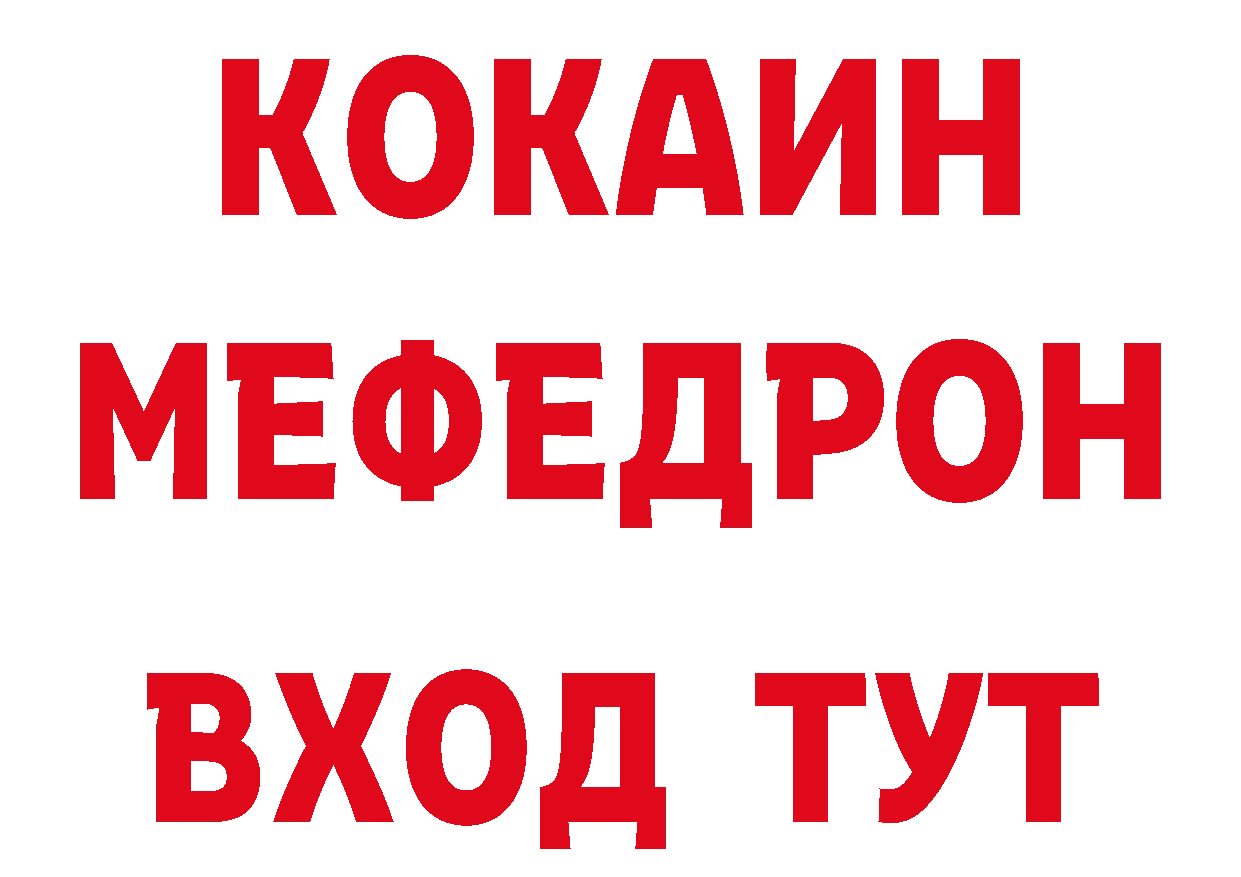 КОКАИН
МЕФЕДРОН
ВХОД ТУТ